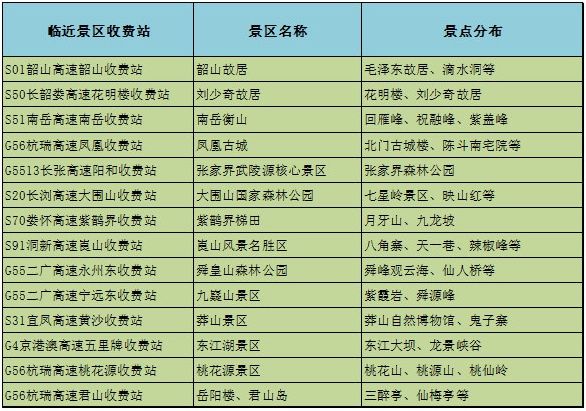 | 临近景区收费站 | 景区名称 | 景点分布 |
|---|---|---|
| S01韶山高速韶山收费站 | 韶山故居 | 毛泽东故居、滴水洞等 |
| S50长韶娄高速花明楼收费站 | 刘少奇故居 | 花明楼、刘少奇故居 |
| S51南岳高速南岳收费站 | 南岳衡山 | 回雁峰、祝融峰、紫盖峰 |
| G56杭瑞高速凤凰收费站 | 凤凰古城 | 北门古城楼、陈斗南宅院等 |
| G5513长张高速阳和收费站 | 张家界武陵源核心景区 | 张家界森林公园 |
| S20长浏高速大围山收费站 | 大围山国家森林公园 | 七星岭景区、映山红等 |
| S70娄怀高速紫鹊界收费站 | 紫鹊界梯田 | 月牙山、九龙坡 |
| S91洞新高速崀山收费站 | 崀山风景名胜区 | 八角寨、天一巷、辣椒峰等 |
| G55二广高速永州东收费站 | 舜皇山森林公园 | 舜峰观云海、仙人桥等 |
| G55二广高速宁远东收费站 | 九嶷山景区 | 紫霞岩、舜源峰 |
| S31宜凤高速黄沙收费站 | 莽山景区 | 莽山自然博物馆、鬼子寨 |
| G4京港澳高速五里牌收费站 | 东江湖景区 | 东江大坝、龙景峡谷 |
| G56杭瑞高速桃花源收费站 | 桃花源景区 | 桃花山、桃源山、桃仙岭 |
| G56杭瑞高速君山收费站 | 岳阳楼、君山岛 | 三醉亭、仙梅亭等 |